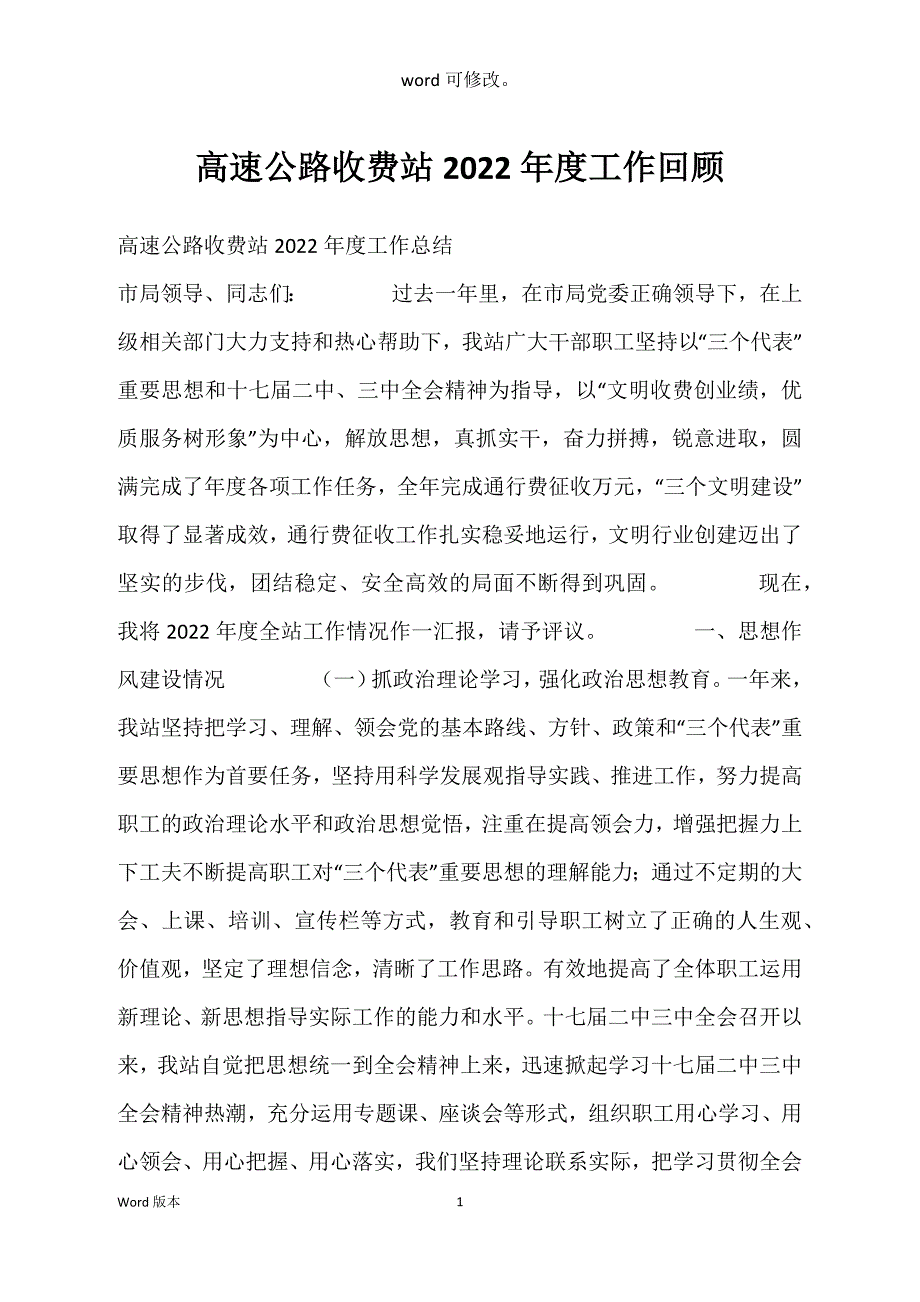 word 可修改。

高速公路收费站 2022 年度工作回顾

高速公路收费站 2022 年度工作总结

市局领导、同志们: 过去一年里，在市局党委正确领导下，在上级相关部门大力支持和热心帮助下，我站广大干部职工坚持以“三个代表”重要思想和十七届二中、三中全会精神为指导，以“文明收费创业绩，优质服务树形象”为中心，解放思想，真抓实干，奋力拼搏，锐意进取，圆满完成了年度各项工作任务，全年完成通行费征收万元，“三个文明建设”取得了显著成效，通行费征收工作扎实稳妥地运行，文明行业创建迈出了坚实的步伐，团结稳定、安全高效的局面不断得到巩固。 现在，我将 2022 年度全站工作情况作一汇报，请予评议。 一、思想作风建设情况 （一）抓政治理论学习，强化政治思想教育。一年来，我站坚持把学习、理解、领会党的基本路线、方针、政策和“三个代表”重要思想作为首要任务，坚持用科学发展观指导实践、推进工作，努力提高职工的政治理论水平和政治思想觉悟，注重在提高领会力，增强把握力上下工夫不断提高职工对“三个代表”重要思想的理解能力；通过不定期的大会、上课、培训、宣传栏等方式，教育和引导职工树立了正确的人生观、价值观，坚定了理想信念，清晰了工作思路。有效地提高了全体职工运用新理论、新思想指导实际工作的能力和水平。十七届二中三中全会召开以来，我站自觉把思想统一到全会精神上来，迅速掀起学习十七届二中三中全会精神热潮，充分运用专题课、座谈会等形式，组织职工用心学习、用心领会、用心把握、用心落实，我们坚持理论联系实际，把学习贯彻全会

Word 版本 1